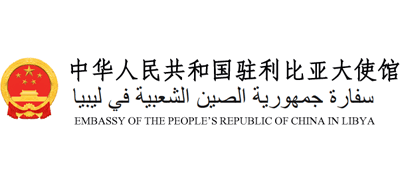 中华人民共和国驻利比亚大使馆
سفارة جمهورية الصين الشعبية في ليبيا
EMBASSY OF THE PEOPLE'S REPUBLIC OF CHINA IN LIBYA